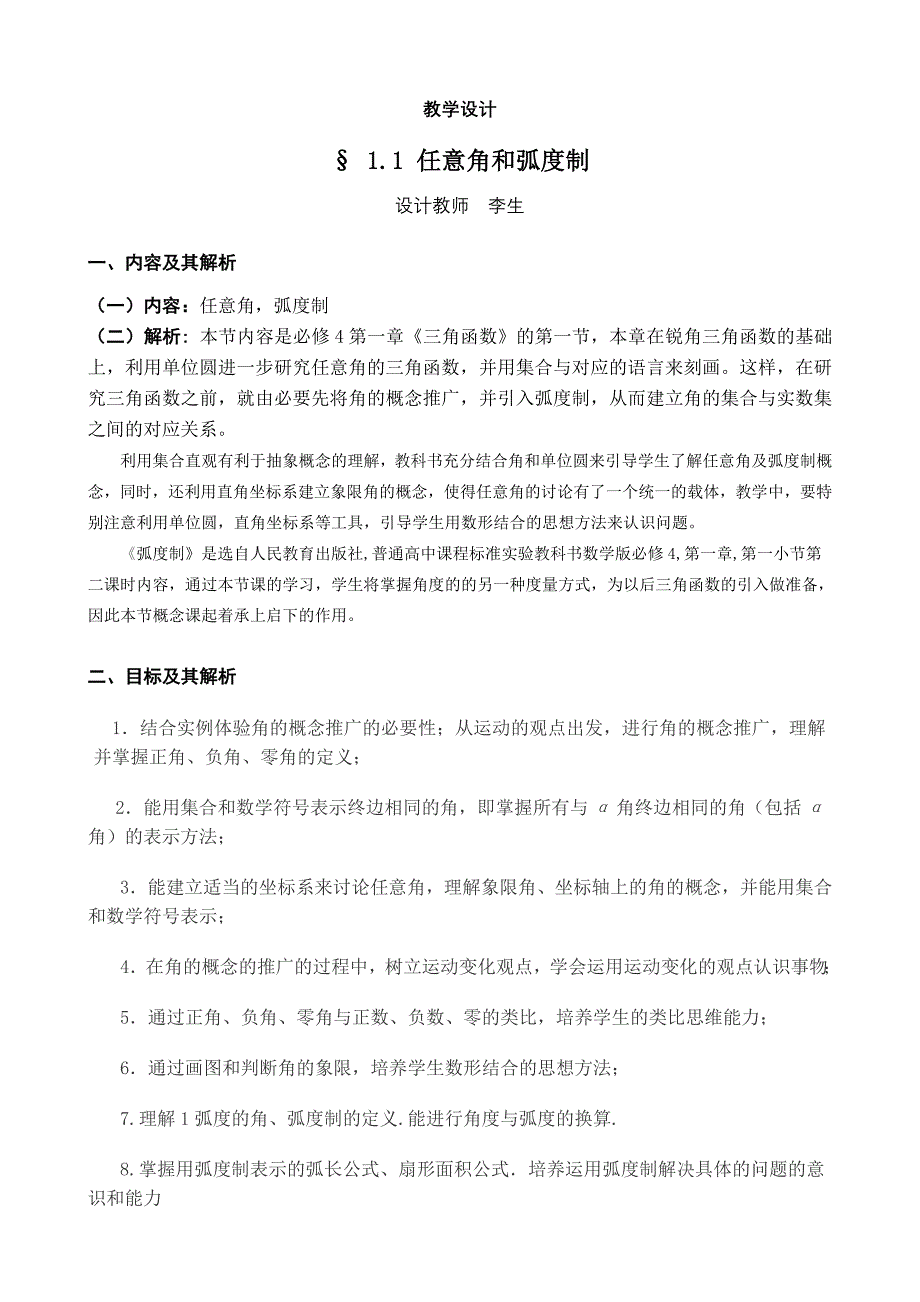 教学设计

§ 1.1 任意角和弧度制

设计教师　李生

一、内容及其解析

（一）内容：任意角，弧度制
（二）解析：本节内容是必修 4 第一章《三角函数》的第一节，本章在锐角三角函数的基础上，利用单位圆进一步研究任意角的三角函数，并用集合与对应的语言来刻画。这样，在研究三角函数之前，就由必要先将角的概念推广，并引入弧度制，从而建立角的集合与实数集之间的对应关系。

利用集合直观有利于抽象概念的理解，教科书充分结合角和单位圆来引导学生了解任意角及弧度制概念，同时，还利用直角坐标系建立象限角的概念，使得任意角的讨论有了一个统一的载体，教学中，要特别注意利用单位圆，直角坐标系等工具，引导学生用数形结合的思想方法来认识问题。

《弧度制》是选自人民教育出版社，普通高中课程标准实验教科书数学版必修 4，第一章，第一小节第二课时内容，通过本节课的学习，学生将掌握角度的的另一种度量方式，为以后三角函数的引入做准备，因此本节概念课起着承上启下的作用。

二、目标及其解析

1．结合实例体验角的概念推广的必要性；从运动的观点出发，进行角的概念推广，理解并掌握正角、负角、零角的定义；

2．能用集合和数学符号表示终边相同的角，即掌握所有与 $\alpha$ 角终边相同的角（包括 $\alpha$ 角）的表示方法；

3．能建立适当的坐标系来讨论任意角，理解象限角、坐标轴上的角的概念，并能用集合和数学符号表示；

4．在角的概念的推广的过程中，树立运动变化观点，学会运用运动变化的观点认识事物;

5．通过正角、负角、零角与正数、负数、零的类比，培养学生的类比思维能力；

6．通过画图和判断角的象限，培养学生数形结合的思想方法；

7.理解 1 弧度的角、弧度制的定义.能进行角度与弧度的换算.

8.掌握用弧度制表示的弧长公式、扇形面积公式．培养运用弧度制解决具体的问题的意识和能力